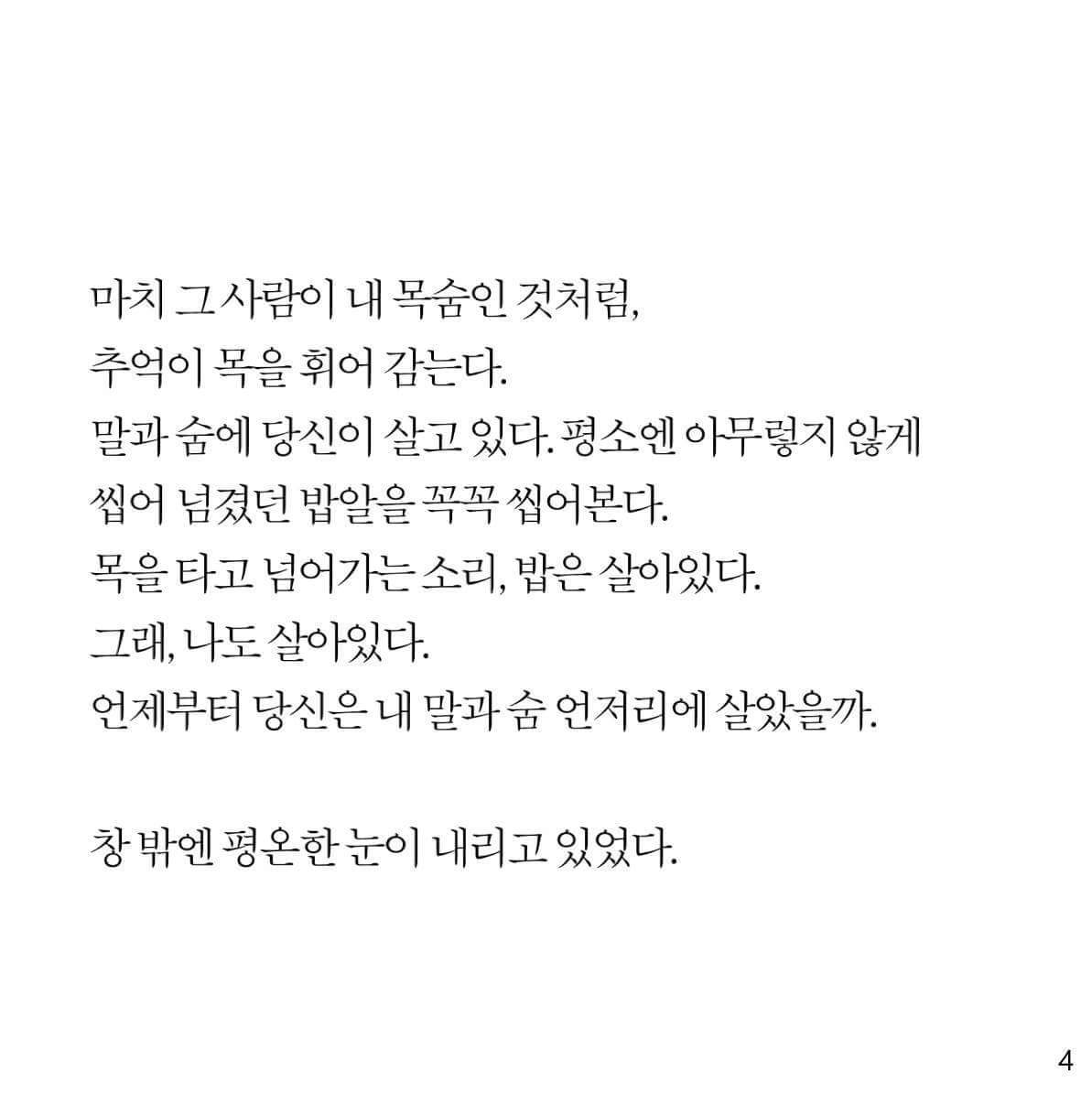 마치 그 사람이 내 목숨인 것처럼,
추억이 목을 휘어 감는다.
말과 숨에 당신이 살고 있다. 평소엔 아무렇지 않게
씹어 넘겼던 밥알을 꼭꼭 씹어본다.
목을 타고 넘어가는 소리, 밥은 살아있다.
그래, 나도 살아있다.
언제부터 당신은 내 말과 숨 언저리에 살았을까.

창 밖엔 평온한 눈이 내리고 있었다.

4